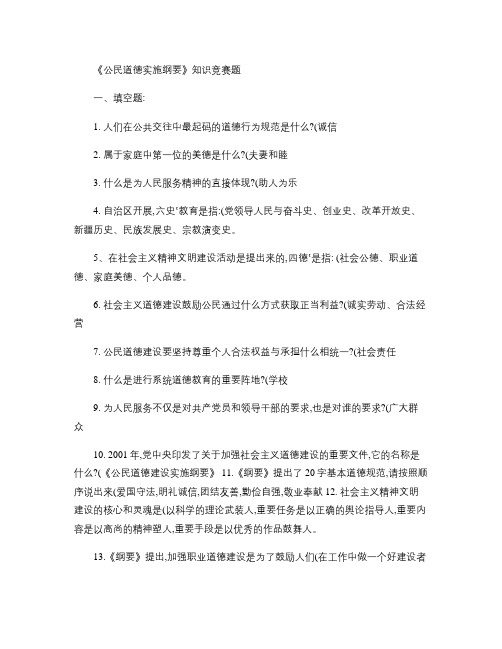 《公民道德实施纲要》知识竞赛题

一、填空题:

1. 人们在公共交往中最起码的道德行为规范是什么?(诚信

2. 属于家庭中第一位的美德是什么?(夫妻和睦

3. 什么是为人民服务精神的直接体现?(助人为乐

4. 自治区开展,六史'教育是指:(党领导人民与奋斗史、创业史、改革开放史、新疆历史、民族发展史、宗教演变史。

5、在社会主义精神文明建设活动是提出来的,四德'是指: (社会公德、职业道德、家庭美德、个人品德。

6. 社会主义道德建设鼓励公民通过什么方式获取正当利益?(诚实劳动、合法经营

7. 公民道德建设要坚持尊重个人合法权益与承担什么相统一?(社会责任

8. 什么是进行系统道德教育的重要阵地?(学校

9. 为人民服务不仅是对共产党员和领导干部的要求,也是对谁的要求?(广大群众

10. 2001 年,党中央印发了关于加强社会主义道德建设的重要文件,它的名称是什么?(《公民道德建设实施纲要》 11.《纲要》提出了 20 字基本道德规范,请按照顺序说出来(爱国守法,明礼诚信,团结友善,勤俭自强,敬业奉献 12. 社会主义精神文明建设的核心和灵魂是(以科学的理论武装人,重要任务是以正确的舆论指导人,重要内容是以高尚的精神塑人,重要手段是以优秀的作品鼓舞人。

13.《纲要》提出,加强职业道德建设是为了鼓励人们(在工作中做一个好建设者